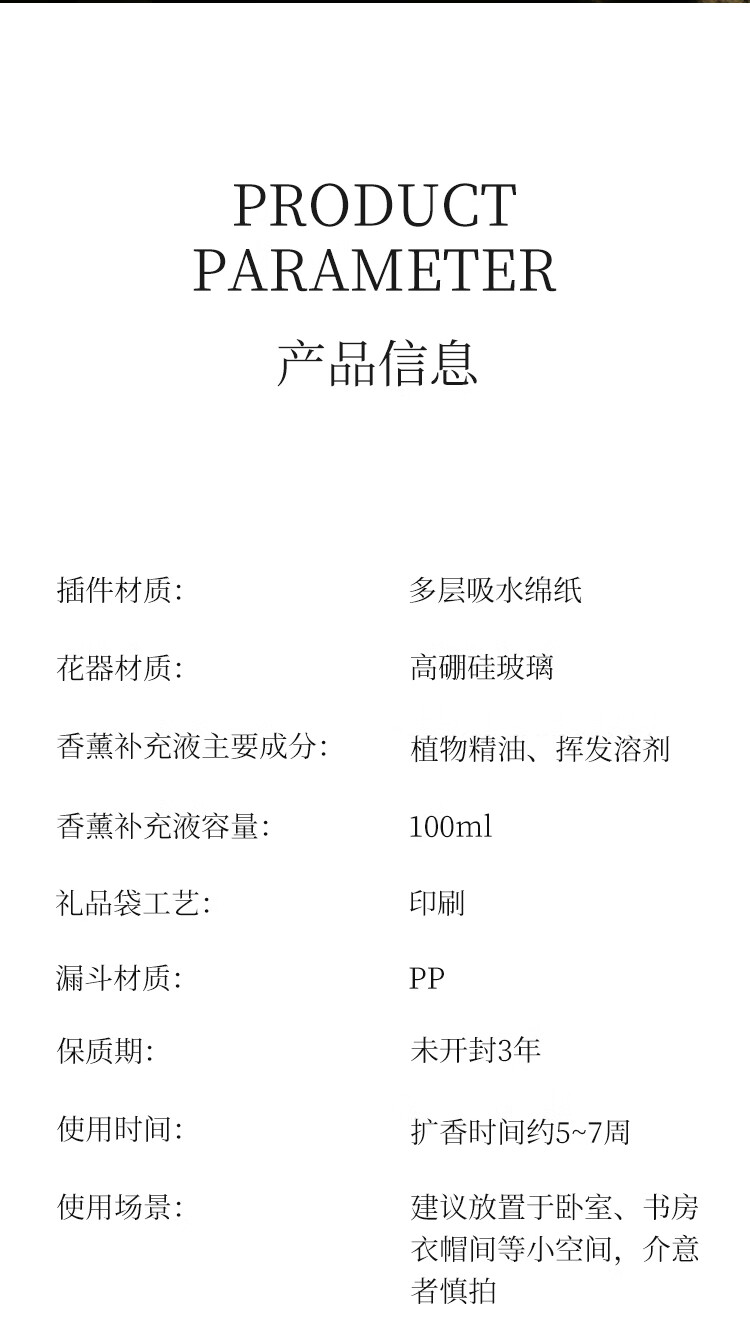 PRODUCT
PARAMETER
产品信息

插件材质: 多层吸水绵纸

花器材质: 高硼硅玻璃

香薰补充液主要成分: 植物精油、挥发溶剂

香薰补充液容量: 100ml

礼品袋工艺: 印刷

漏斗材质: PP

保质期: 未开封3年

使用时间: 扩香时间约5~7周

使用场景: 建议放置于卧室、书房衣帽间等小空间，介意者慎拍